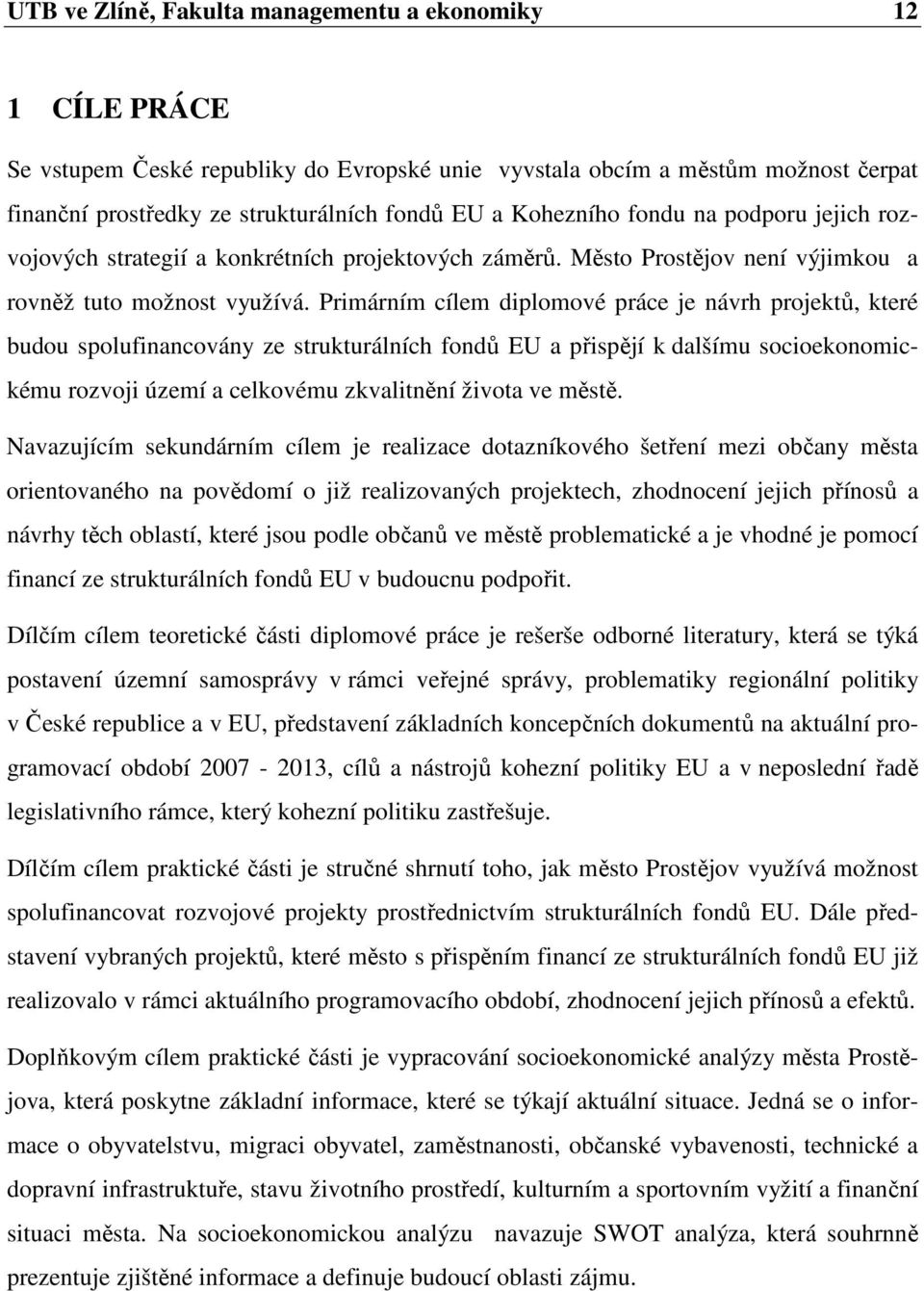 UTB ve Zlíně, Fakulta managementu a ekonomiky 12

1 CÍLE PRÁCE

Se vstupem České republiky do Evropské unie vyvstala obcím a městům možnost čerpat finanční prostředky ze strukturálních fondů EU a Kohezního fondu na podporu jejich rozvojových strategií a konkrétních projektových záměrů. Město Prostějov není výjimkou a rovněž tuto možnost využívá. Primárním cílem diplomové práce je návrh projektů, které budou spolufinancovány ze strukturálních fondů EU a přispějí k dalšímu socioekonomickému rozvoji území a celkovému zkvalitnění života ve městě.

Navazujícím sekundárním cílem je realizace dotazníkového šetření mezi občany města orientovaného na povědomí o již realizovaných projektech, zhodnocení jejich přínosů a návrhy těch oblastí, které jsou podle občanů ve městě problematické a je vhodné je pomocí financí ze strukturálních fondů EU v budoucnu podpořit.

Dílčím cílem teoretické části diplomové práce je rešerše odborné literatury, která se týká postavení územní samosprávy v rámci veřejné správy, problematiky regionální politiky v České republice a v EU, představení základních koncepčních dokumentů na aktuální programovací období 2007 - 2013, cílů a nástrojů kohezní politiky EU a v neposlední řadě legislativního rámce, který kohezní politiku zastřešuje.

Dílčím cílem praktické části je stručné shrnutí toho, jak město Prostějov využívá možnost spolufinancovat rozvojové projekty prostřednictvím strukturálních fondů EU. Dále představení vybraných projektů, které město s přispěním financí ze strukturálních fondů EU již realizovalo v rámci aktuálního programovacího období, zhodnocení jejich přínosů a efektů.

Doplňkovým cílem praktické části je vypracování socioekonomické analýzy města Prostějova, která poskytne základní informace, které se týkají aktuální situace. Jedná se o informace o obyvatelstvu, migraci obyvatel, zaměstnanosti, občanské vybavenosti, technické a dopravní infrastruktuře, stavu životního prostředí, kulturním a sportovním vyžití a finanční situaci města. Na socioekonomickou analýzu navazuje SWOT analýza, která souhrnně prezentuje zjištěné informace a definuje budoucí oblasti zájmu.